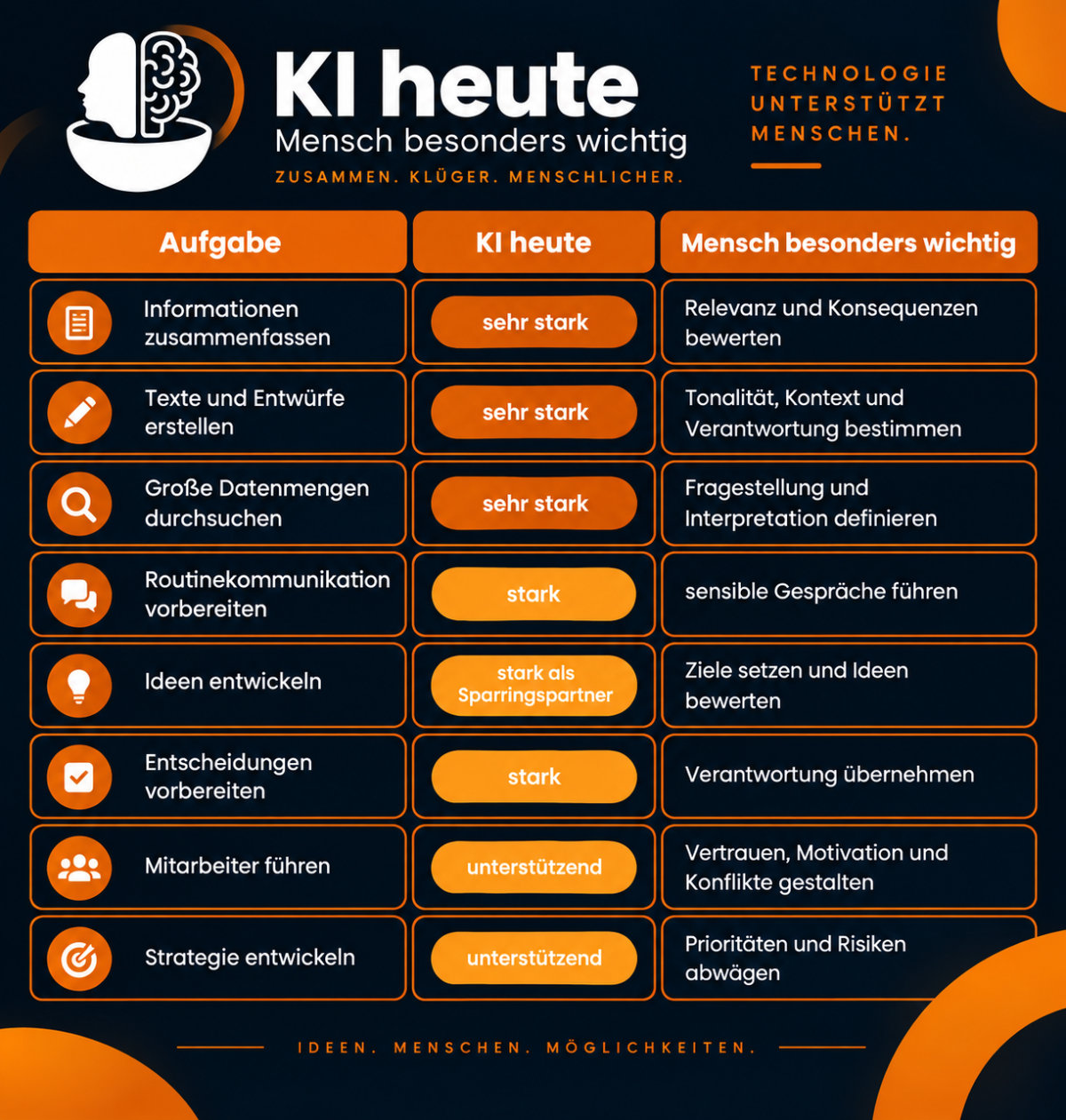 KI heute
Mensch besonders wichtig
ZUSAMMEN. KLÜGER. MENSCHLICHER.

TECHNOLOGIE UNTERSTÜTZT MENSCHEN.

| Aufgabe | KI heute | Mensch besonders wichtig |
|---|---|---|
| Informationen zusammenfassen | sehr stark | Relevanz und Konsequenzen bewerten |
| Texte und Entwürfe erstellen | sehr stark | Tonalität, Kontext und Verantwortung bestimmen |
| Große Datenmengen durchsuchen | sehr stark | Fragestellung und Interpretation definieren |
| Routinekommunikation vorbereiten | stark | sensible Gespräche führen |
| Ideen entwickeln | stark als Sparringspartner | Ziele setzen und Ideen bewerten |
| Entscheidungen vorbereiten | stark | Verantwortung übernehmen |
| Mitarbeiter führen | unterstützend | Vertrauen, Motivation und Konflikte gestalten |
| Strategie entwickeln | unterstützend | Prioritäten und Risiken abwägen |

IDEEN. MENSCHEN. MÖGLICHKEITEN.